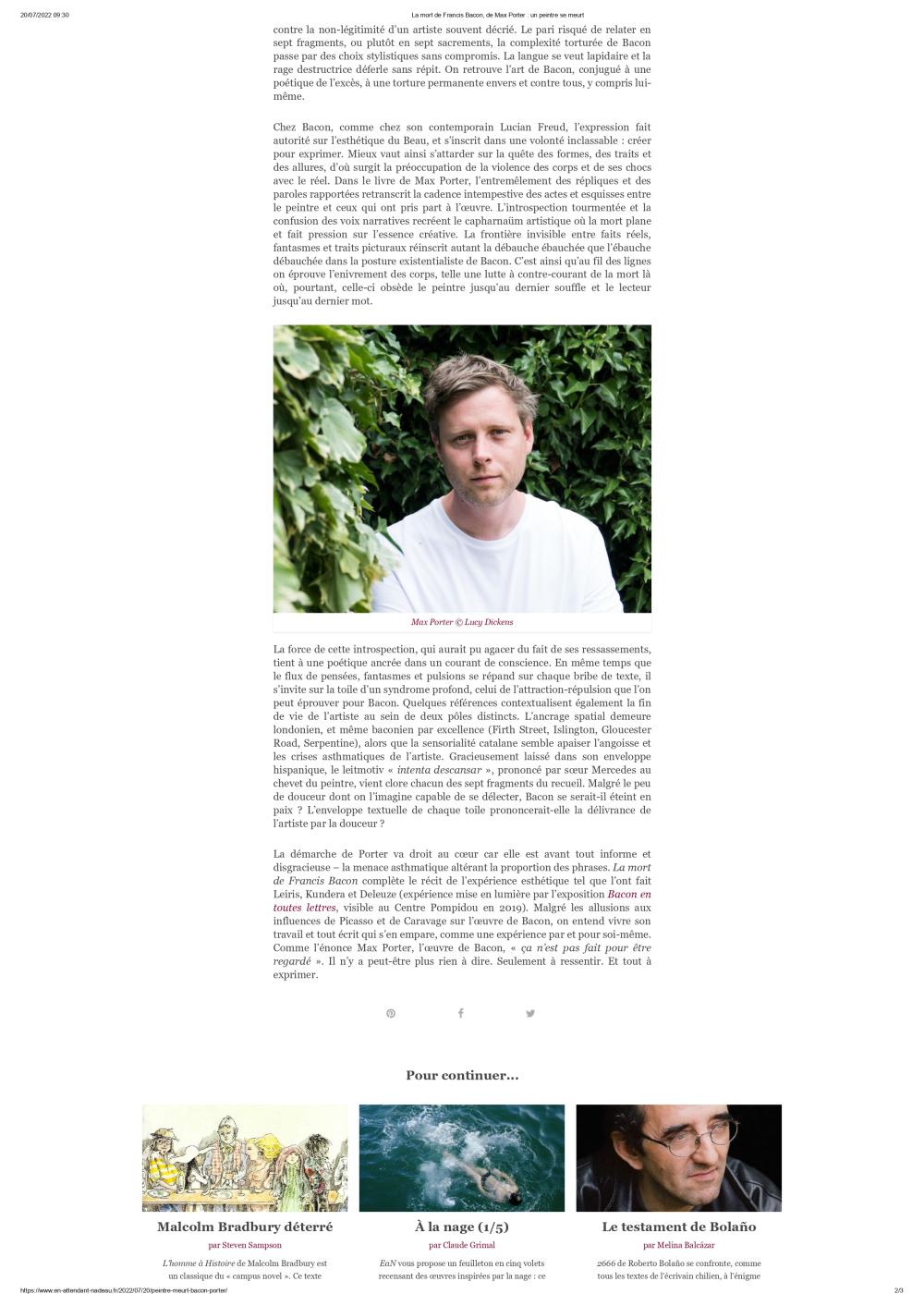 20/07/2022 09:30 La mort de Francis Bacon, de Max Porter : un peintre se meurt

contre la non-légitimité d'un artiste souvent décrié. Le pari risqué de relater en sept fragments, ou plutôt en sept sacrements, la complexité torturée de Bacon passe par des choix stylistiques sans compromis. La langue se veut lapidaire et la rage destructrice déferle sans répit. On retrouve l'art de Bacon, conjugué à une poétique de l'excès, à une torture permanente envers et contre tous, y compris lui-même.

Chez Bacon, comme chez son contemporain Lucian Freud, l'expression fait autorité sur l'esthétique du Beau, et s'inscrit dans une volonté inclassable : créer pour exprimer. Mieux vaut ainsi s'attarder sur la quête des formes, des traits et des allures, d'où surgit la préoccupation de la violence des corps et de ses chocs avec le réel. Dans le livre de Max Porter, l'entremêlement des répliques et des paroles rapportées retranscrit la cadence intempestive des actes et esquisses entre le peintre et ceux qui ont pris part à l'œuvre. L'introspection tourmentée et la confusion des voix narratives recréent le capharnaüm artistique où la mort plane et fait pression sur l'essence créative. La frontière invisible entre faits réels, fantasmes et traits picturaux réinscrit autant la débauche ébauchée que l'ébauche débauchée dans la posture existentialiste de Bacon. C'est ainsi qu'au fil des lignes on éprouve l'enivrement des corps, telle une lutte à contre-courant de la mort là où, pourtant, celle-ci obsède le peintre jusqu'au dernier souffle et le lecteur jusqu'au dernier mot.

Max Porter © Lucy Dickens

La force de cette introspection, qui aurait pu agacer du fait de ses ressassements, tient à une poétique ancrée dans un courant de conscience. En même temps que le flux de pensées, fantasmes et pulsions se répand sur chaque bribe de texte, il s'invite sur la toile d'un syndrome profond, celui de l'attraction-répulsion que l'on peut éprouver pour Bacon. Quelques références contextualisent également la fin de vie de l'artiste au sein de deux pôles distincts. L'ancrage spatial demeure londonien, et même baconien par excellence (Firth Street, Islington, Gloucester Road, Serpentine), alors que la sensorialité catalane semble apaiser l'angoisse et les crises asthmatiques de l'artiste. Gracieusement laissé dans son enveloppe hispanique, le leitmotiv « intenta descansar », prononcé par sœur Mercedes au chevet du peintre, vient clore chacun des sept fragments du recueil. Malgré le peu de douceur dont on l'imagine capable de se délecter, Bacon se serait-il éteint en paix ? L'enveloppe textuelle de chaque toile prononcerait-elle la délivrance de l'artiste par la douceur ?

La démarche de Porter va droit au cœur car elle est avant tout informe et disgracieuse – la menace asthmatique altérant la proportion des phrases. La mort de Francis Bacon complète le récit de l'expérience esthétique tel que l'ont fait Leiris, Kundera et Deleuze (expérience mise en lumière par l'exposition Bacon en toutes lettres, visible au Centre Pompidou en 2019). Malgré les allusions aux influences de Picasso et de Caravage sur l'œuvre de Bacon, on entend vivre son travail et tout écrit qui s'en empare, comme une expérience par et pour soi-même. Comme l'énonce Max Porter, l'œuvre de Bacon, « ça n'est pas fait pour être regardé ». Il n'y a peut-être plus rien à dire. Seulement à ressentir. Et tout à exprimer.

Pour continuer…

Malcolm Bradbury déterré
par Steven Sampson
L'homme à Histoire de Malcolm Bradbury est un classique du « campus novel ». Ce texte

À la nage (1/5)
par Claude Grimal
EaN vous propose un feuilleton en cinq volets recensant des œuvres inspirées par la nage : ce

Le testament de Bolaño
par Melina Balcázar
2666 de Roberto Bolaño se confronte, comme tous les textes de l'écrivain chilien, à l'énigme

https://www.en-attendant-nadeau.fr/2022/07/20/peintre-meurt-bacon-porter/ 2/3